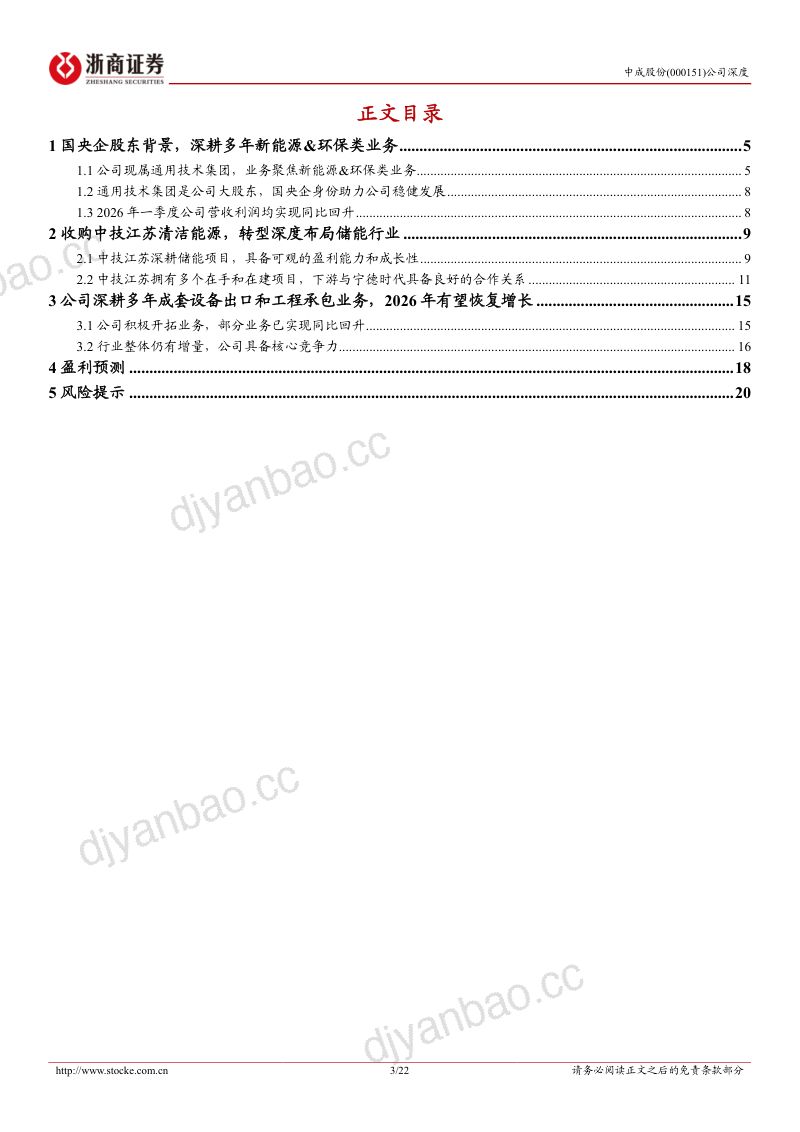 浙商证券
ZHESHANG SECURITIES

中成股份(000151)公司深度

正文目录

1 国央企股东背景，深耕多年新能源&环保类业务 ........ 5
1.1 公司现属通用技术集团，业务聚焦新能源&环保类业务 ........ 5
1.2 通用技术集团是公司大股东，国央企身份助力公司稳健发展 ........ 8
1.3 2026 年一季度公司营收利润均实现同比回升 ........ 8
2 收购中技江苏清洁能源，转型深度布局储能行业 ........ 9
2.1 中技江苏深耕储能项目，具备可观的盈利能力和成长性 ........ 9
2.2 中技江苏拥有多个在手和在建项目，下游与宁德时代具备良好的合作关系 ........ 11
3 公司深耕多年成套设备出口和工程承包业务，2026 年有望恢复增长 ........ 15
3.1 公司积极开拓业务，部分业务已实现同比回升 ........ 15
3.2 行业整体仍有增量，公司具备核心竞争力 ........ 16
4 盈利预测 ........ 18
5 风险提示 ........ 20

djyanbao.cc
djyanbao.cc
djyanbao.cc
djyanbao.cc

http://www.stocke.com.cn 3/22 请务必阅读正文之后的免责条款部分